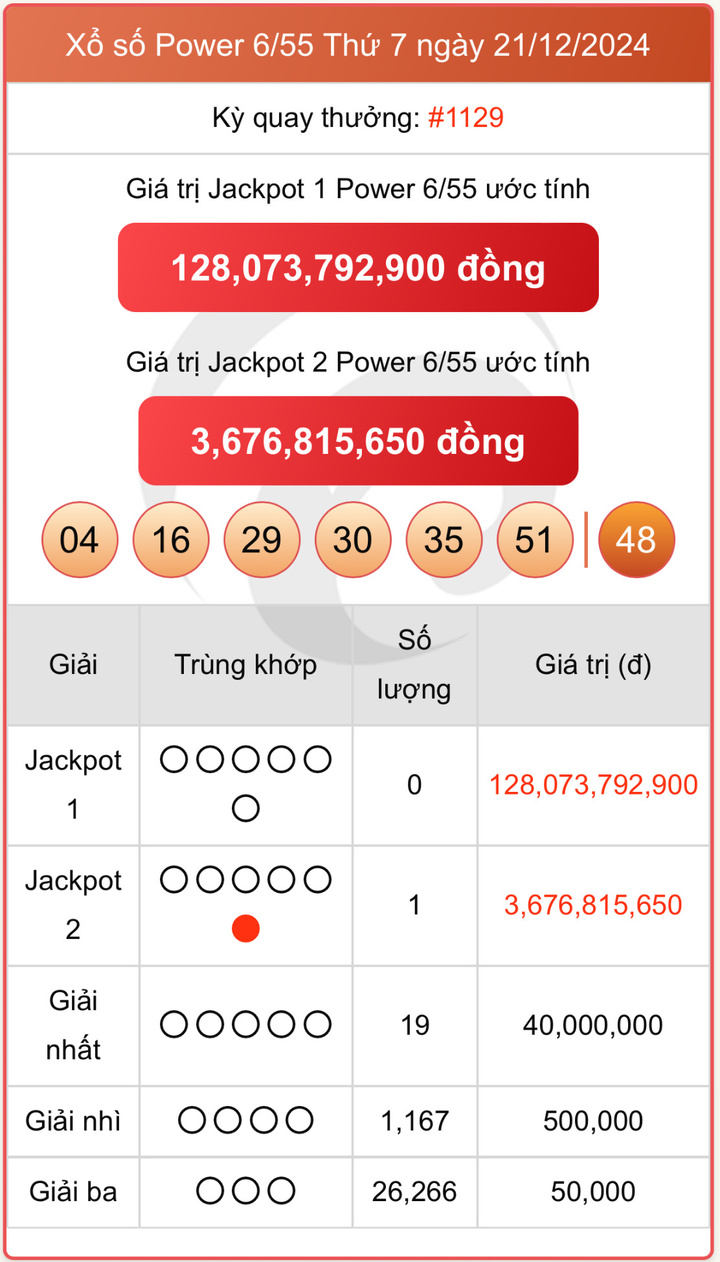 Xổ số Power 6/55 Thứ 7 ngày 21/12/2024

Kỳ quay thưởng: #1129

Giá trị Jackpot 1 Power 6/55 ước tính

128,073,792,900 đồng

Giá trị Jackpot 2 Power 6/55 ước tính

3,676,815,650 đồng

04 16 29 30 35 51 48

| Giải | Trùng khớp | Số lượng | Giá trị (đ) |
|---|---|---|---|
| Jackpot 1 | ○○○○○○ | 0 | 128,073,792,900 |
| Jackpot 2 | ○○○○○● | 1 | 3,676,815,650 |
| Giải nhất | ○○○○○ | 19 | 40,000,000 |
| Giải nhì | ○○○○ | 1,167 | 500,000 |
| Giải ba | ○○○ | 26,266 | 50,000 |